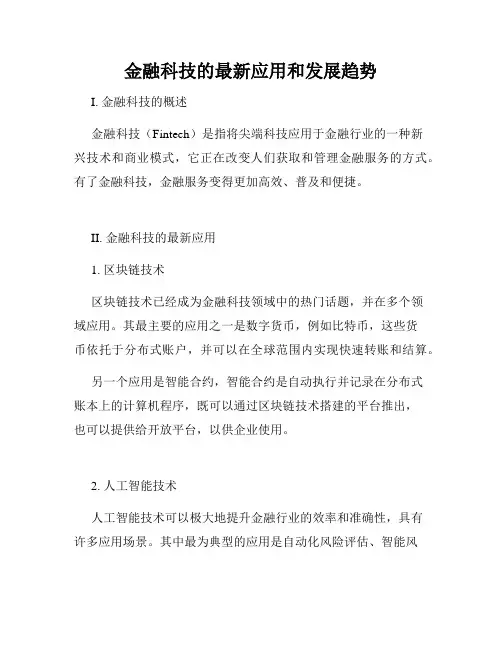 金融科技的最新应用和发展趋势

I. 金融科技的概述

金融科技（Fintech）是指将尖端科技应用于金融行业的一种新兴技术和商业模式，它正在改变人们获取和管理金融服务的方式。有了金融科技，金融服务变得更加高效、普及和便捷。

II. 金融科技的最新应用

1. 区块链技术

区块链技术已经成为金融科技领域中的热门话题，并在多个领域应用。其最主要的应用之一是数字货币，例如比特币，这些货币依托于分布式账户，并可以在全球范围内实现快速转账和结算。

另一个应用是智能合约，智能合约是自动执行并记录在分布式账本上的计算机程序，既可以通过区块链技术搭建的平台推出，也可以提供给开放平台，以供企业使用。

2. 人工智能技术

人工智能技术可以极大地提升金融行业的效率和准确性，具有许多应用场景。其中最为典型的应用是自动化风险评估、智能风